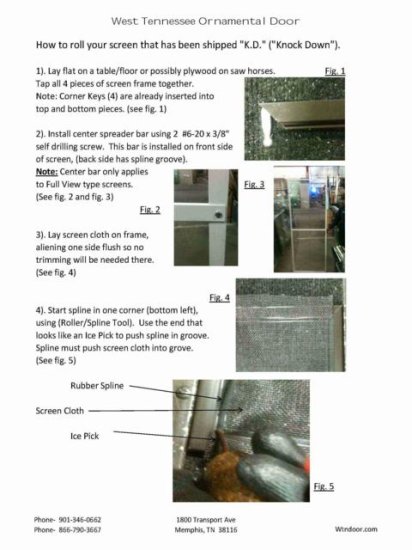 West Tennessee Ornamental Door

How to roll your screen that has been shipped "K.D." ("Knock Down").

1). Lay flat on a table/floor or possibly plywood on saw horses. Tap all 4 pieces of screen frame together. Note: Corner Keys (4) are already inserted into top and bottom pieces. (see fig. 1)

Fig. 1

2). Install center spreader bar using 2 #6-20 x 3/8" self drilling screw. This bar is installed on front side of screen, (back side has spline groove). Note: Center bar only applies to Full View type screens. (See fig. 2 and fig. 3)

Fig. 2

Fig. 3

3). Lay screen cloth on frame, aliening one side flush so no trimming will be needed there. (See fig. 4)

Fig. 4

4). Start spline in one corner (bottom left), using (Roller/Spline Tool). Use the end that looks like an Ice Pick to push spline in groove. Spline must push screen cloth into grove. (See fig. 5)

Rubber Spline

Screen Cloth

Ice Pick

Fig. 5

Phone- 901-346-0662
Phone- 866-790-3667

1800 Transport Ave
Memphis, TN 38116

Wtndoor.com